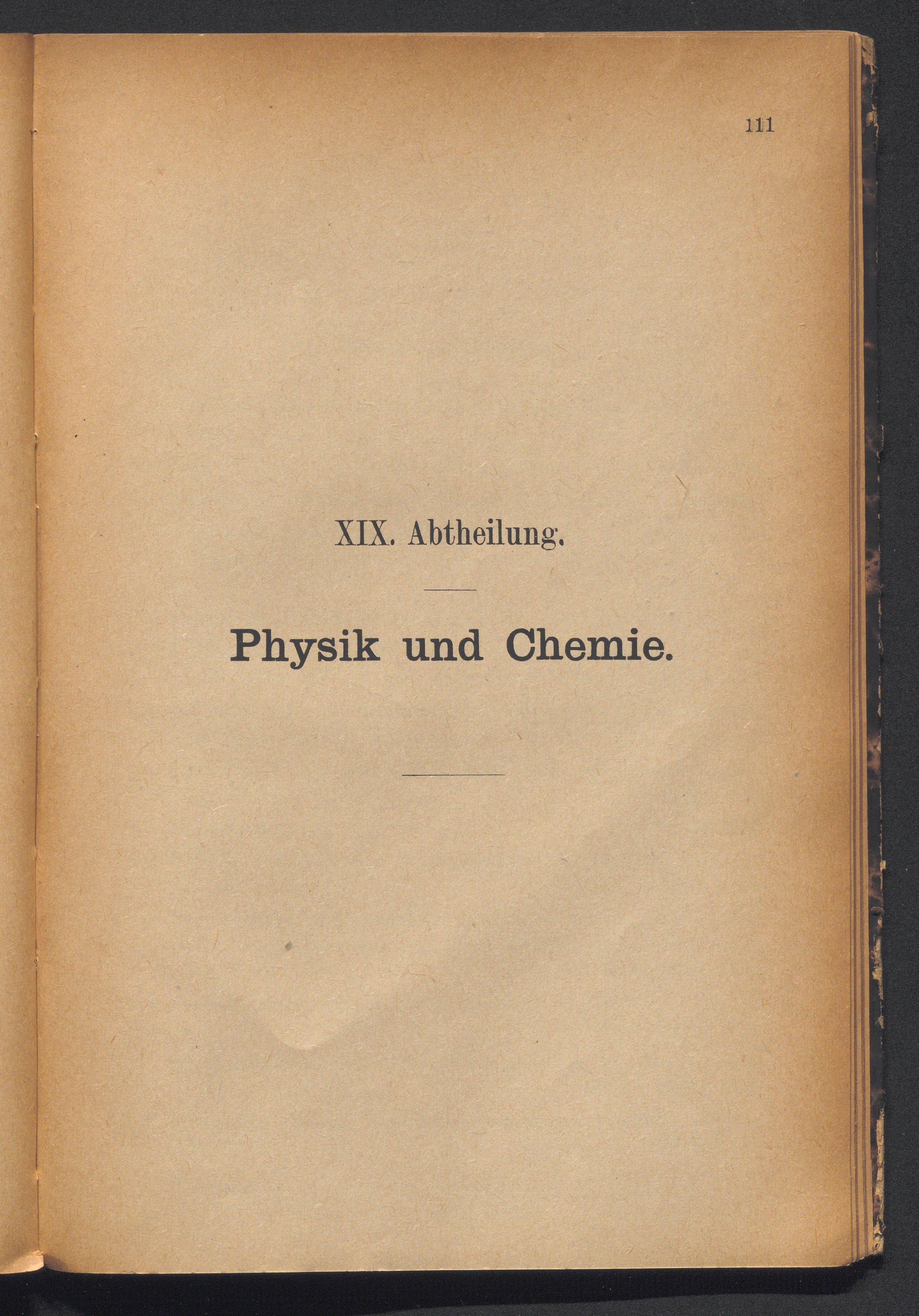 111

XIX. Abtheilung.

Physik und Chemie.